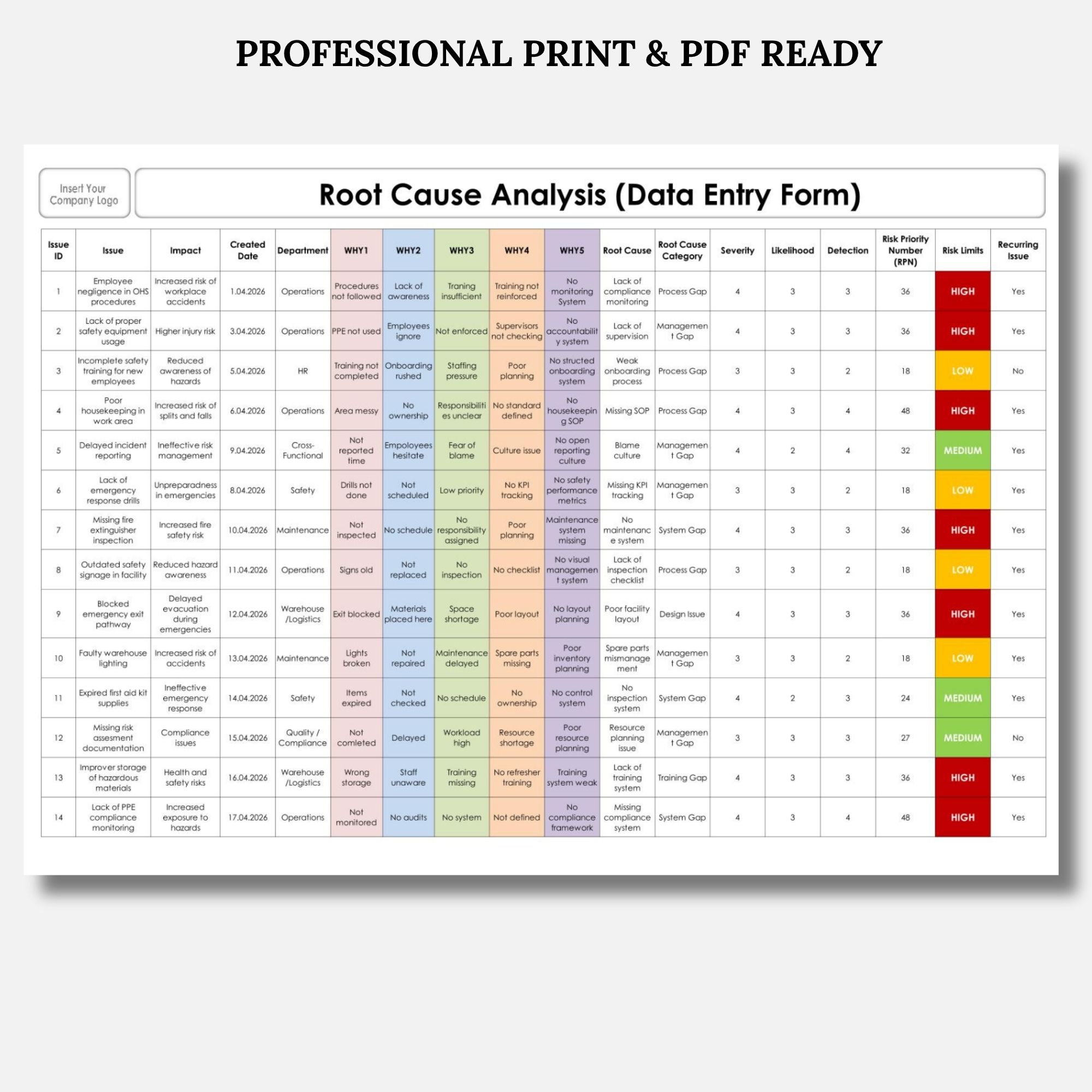 PROFESSIONAL PRINT & PDF READY

Insert Your Company Logo

Root Cause Analysis (Data Entry Form)

| Issue ID | Issue | Impact | Created Date | Department | WHY1 | WHY2 | WHY3 | WHY4 | WHY5 | Root Cause | Root Cause Category | Severity | Likelihood | Detection | Risk Priority Number (RPN) | Risk Limits | Recurring Issue |
|---|---|---|---|---|---|---|---|---|---|---|---|---|---|---|---|---|---|
| 1 | Employee negligence in OHS procedures | Increased risk of workplace accidents | 1.04.2026 | Operations | Procedures not followed | Lack of awareness | Traning insufficient | Training not reinforced | No monitoring System | Lack of compliance monitoring | Process Gap | 4 | 3 | 3 | 36 | HIGH | Yes |
| 2 | Lack of proper safety equipment usage | Higher injury risk | 3.04.2026 | Operations | PPE not used | Employees ignore | Not enforced | Supervisors not checking | No accountability system | Lack of supervision | Management Gap | 4 | 3 | 3 | 36 | HIGH | Yes |
| 3 | Incomplete safety training for new employees | Reduced awareness of hazards | 5.04.2026 | HR | Training not completed | Onboarding rushed | Staffing pressure | Poor planning | No structed onboarding system | Weak onboarding process | Process Gap | 3 | 3 | 2 | 18 | LOW | No |
| 4 | Poor housekeeping in work area | Increased risk of splits and falls | 6.04.2026 | Operations | Area messy | No ownership | Responsibilities unclear | No standard defined | No housekeeping SOP | Missing SOP | Process Gap | 4 | 3 | 4 | 48 | HIGH | Yes |
| 5 | Delayed incident reporting | Ineffective risk management | 9.04.2026 | Cross-Functional | Not reported time | Empoloyees hesitate | Fear of blame | Culture issue | No open reporting culture | Blame culture | Management Gap | 4 | 2 | 4 | 32 | MEDIUM | Yes |
| 6 | Lack of emergency response drills | Unpreparadness in emergencies | 8.04.2026 | Safety | Drills not done | Not scheduled | Low priority | No KPI tracking | No safety performance metrics | Missing KPI tracking | Management Gap | 3 | 3 | 2 | 18 | LOW | Yes |
| 7 | Missing fire extinguisher inspection | Increased fire safety risk | 10.04.2026 | Maintenance | Not inspected | No schedule | No responsibility assigned | Poor planning | Maintenance system missing | No maintenance system | System Gap | 4 | 3 | 3 | 36 | HIGH | Yes |
| 8 | Outdated safety signage in facility | Reduced hazard awareness | 11.04.2026 | Operations | Signs old | Not replaced | No inspection | No checklist | No visual management system | Lack of inspection checklist | Process Gap | 3 | 3 | 2 | 18 | LOW | Yes |
| 9 | Blocked emergency exit pathway | Delayed evacuation during emergencies | 12.04.2026 | Warehouse /Logistics | Exit blocked | Materials placed here | Space shortage | Poor layout | No layout planning | Poor facility layout | Design Issue | 4 | 3 | 3 | 36 | HIGH | Yes |
| 10 | Faulty warehouse lighting | Increased risk of accidents | 13.04.2026 | Maintenance | Lights broken | Not repaired | Maintenance delayed | Spare parts missing | Poor inventory planning | Spare parts mismanagement | Management Gap | 3 | 3 | 2 | 18 | LOW | Yes |
| 11 | Expired first aid kit supplies | Ineffective emergency response | 14.04.2026 | Safety | Items expired | Not checked | No schedule | No ownership | No control system | No inspection system | System Gap | 4 | 2 | 3 | 24 | MEDIUM | Yes |
| 12 | Missing risk assesment documentation | Compliance issues | 15.04.2026 | Quality / Compliance | Not comleted | Delayed | Workload high | Resource shortage | Poor resource planning | Resource planning issue | Management Gap | 3 | 3 | 3 | 27 | MEDIUM | No |
| 13 | Improver storage of hazardous materials | Health and safety risks | 16.04.2026 | Warehouse /Logistics | Wrong storage | Staff unaware | Training missing | No refresher training | Training system weak | Lack of training system | Training Gap | 4 | 3 | 3 | 36 | HIGH | Yes |
| 14 | Lack of PPE compliance monitoring | Increased exposure to hazards | 17.04.2026 | Operations | Not monitored | No audits | No system | Not defined | No compliance framework | Missing compliance system | System Gap | 4 | 3 | 4 | 48 | HIGH | Yes |